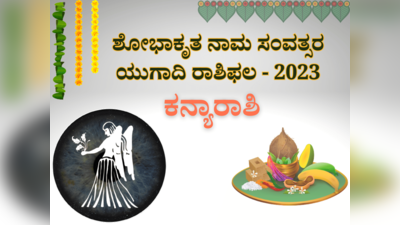 ಶೋಭಾಕೃತ ನಾಮ ಸಂವತ್ಸರ ಯುಗಾದಿ ರಾಶಿಫಲ - 2023

ಕನ್ಯಾರಾಶಿ